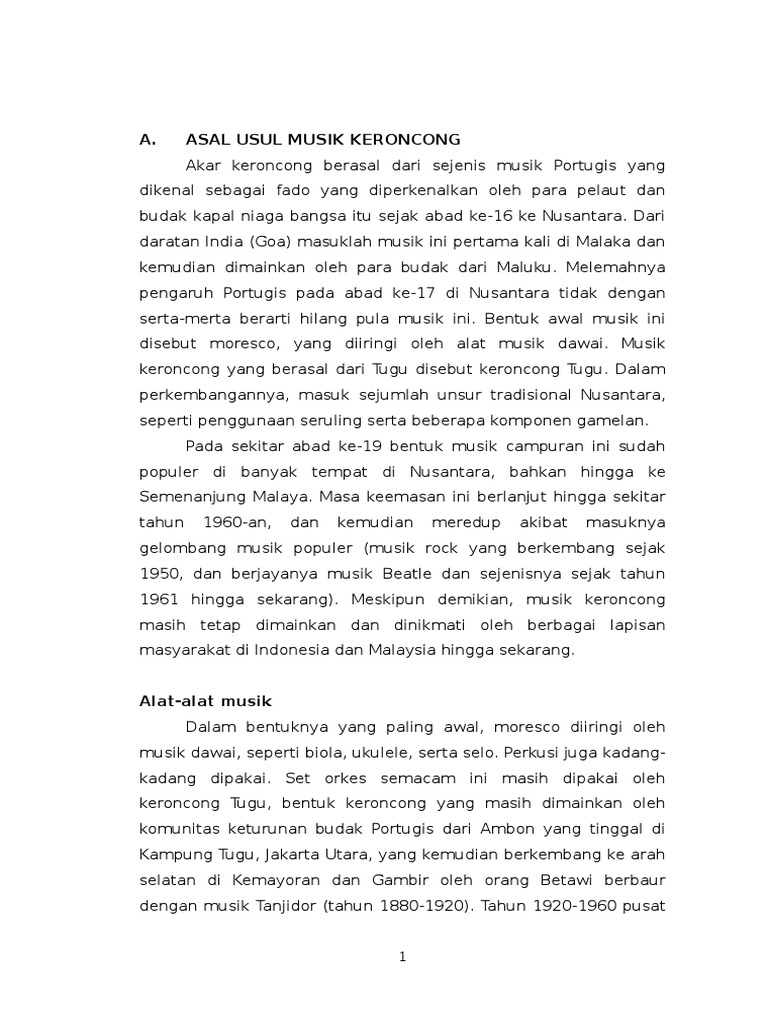 A. ASAL USUL MUSIK KERONCONG

Akar keroncong berasal dari sejenis musik Portugis yang dikenal sebagai fado yang diperkenalkan oleh para pelaut dan budak kapal niaga bangsa itu sejak abad ke-16 ke Nusantara. Dari daratan India (Goa) masuklah musik ini pertama kali di Malaka dan kemudian dimainkan oleh para budak dari Maluku. Melemahnya pengaruh Portugis pada abad ke-17 di Nusantara tidak dengan serta-merta berarti hilang pula musik ini. Bentuk awal musik ini disebut moresco, yang diiringi oleh alat musik dawai. Musik keroncong yang berasal dari Tugu disebut keroncong Tugu. Dalam perkembangannya, masuk sejumlah unsur tradisional Nusantara, seperti penggunaan seruling serta beberapa komponen gamelan.

Pada sekitar abad ke-19 bentuk musik campuran ini sudah populer di banyak tempat di Nusantara, bahkan hingga ke Semenanjung Malaya. Masa keemasan ini berlanjut hingga sekitar tahun 1960-an, dan kemudian meredup akibat masuknya gelombang musik populer (musik rock yang berkembang sejak 1950, dan berjayanya musik Beatle dan sejenisnya sejak tahun 1961 hingga sekarang). Meskipun demikian, musik keroncong masih tetap dimainkan dan dinikmati oleh berbagai lapisan masyarakat di Indonesia dan Malaysia hingga sekarang.

Alat-alat musik

Dalam bentuknya yang paling awal, moresco diiringi oleh musik dawai, seperti biola, ukulele, serta selo. Perkusi juga kadang-kadang dipakai. Set orkes semacam ini masih dipakai oleh keroncong Tugu, bentuk keroncong yang masih dimainkan oleh komunitas keturunan budak Portugis dari Ambon yang tinggal di Kampung Tugu, Jakarta Utara, yang kemudian berkembang ke arah selatan di Kemayoran dan Gambir oleh orang Betawi berbaur dengan musik Tanjidor (tahun 1880-1920). Tahun 1920-1960 pusat

1